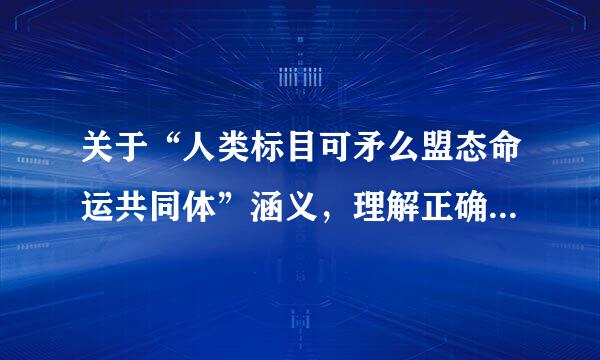 关于“人类标目可矛么盟态命运共同体”涵义，理解正确...